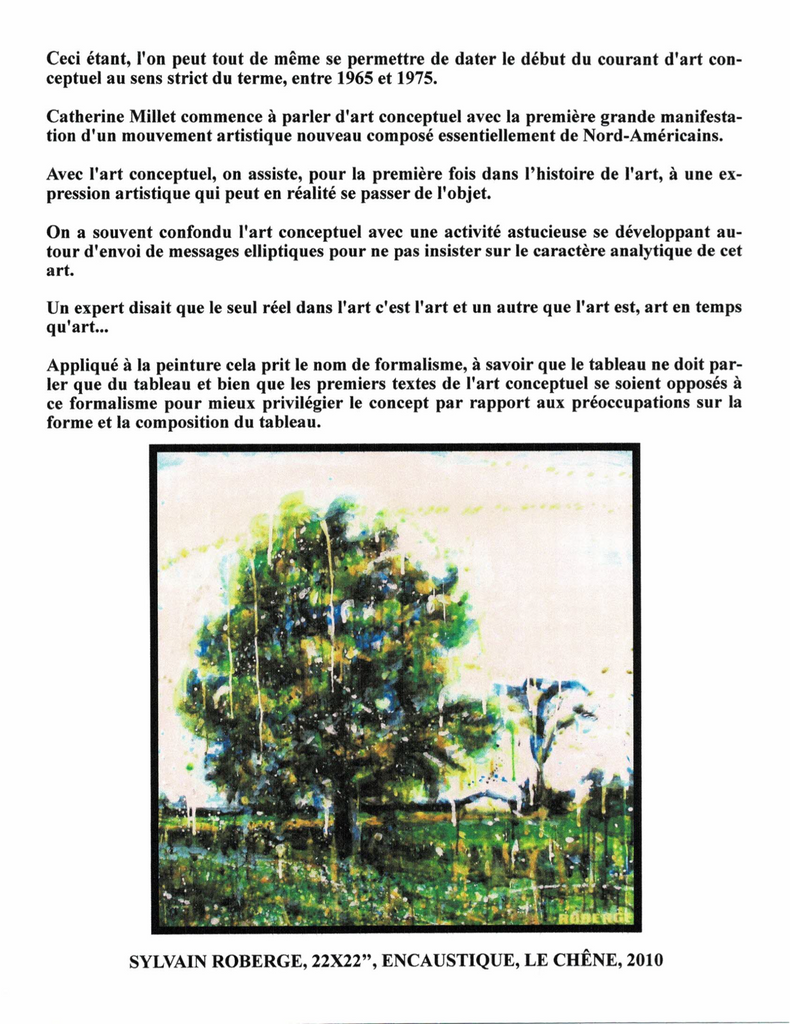 Ceci étant, l'on peut tout de même se permettre de dater le début du courant d'art conceptuel au sens strict du terme, entre 1965 et 1975.

Catherine Millet commence à parler d'art conceptuel avec la première grande manifestation d'un mouvement artistique nouveau composé essentiellement de Nord-Américains.

Avec l'art conceptuel, on assiste, pour la première fois dans l'histoire de l'art, à une expression artistique qui peut en réalité se passer de l'objet.

On a souvent confondu l'art conceptuel avec une activité astucieuse se développant autour d'envoi de messages elliptiques pour ne pas insister sur le caractère analytique de cet art.

Un expert disait que le seul réel dans l'art c'est l'art et un autre que l'art est, art en temps qu'art...

Appliqué à la peinture cela prit le nom de formalisme, à savoir que le tableau ne doit parler que du tableau et bien que les premiers textes de l'art conceptuel se soient opposés à ce formalisme pour mieux privilégier le concept par rapport aux préoccupations sur la forme et la composition du tableau.

ROBERGE

SYLVAIN ROBERGE, 22X22", ENCAUSTIQUE, LE CHÊNE, 2010